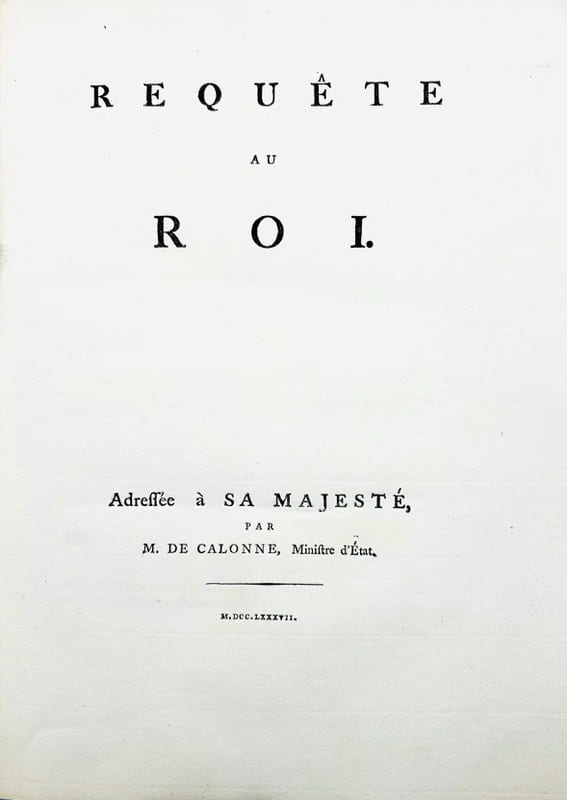 REQUÊTE

AU

ROI.

Adreſſée à SA MAJESTÉ,

PAR

M. DE CALONNE, Miniſtre d'État.

M.DCC.LXXXVII.